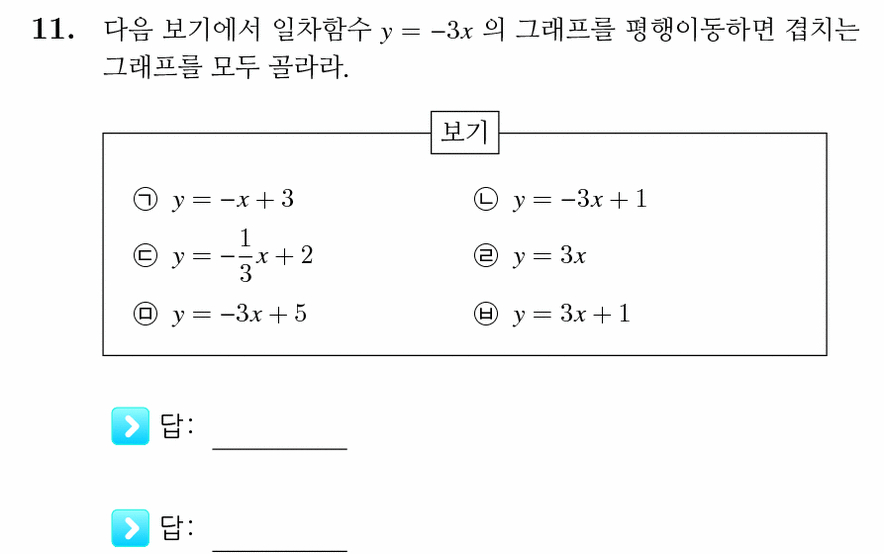 11. 다음 보기에서 일차함수 $y = -3x$ 의 그래프를 평행이동하면 겹치는 그래프를 모두 골라라.

보기

㉠ $y = -x + 3$

㉡ $y = -3x + 1$

㉢ $y = -\frac{1}{3}x + 2$

㉣ $y = 3x$

㉤ $y = -3x + 5$

㉥ $y = 3x + 1$

답: ________

답: ________